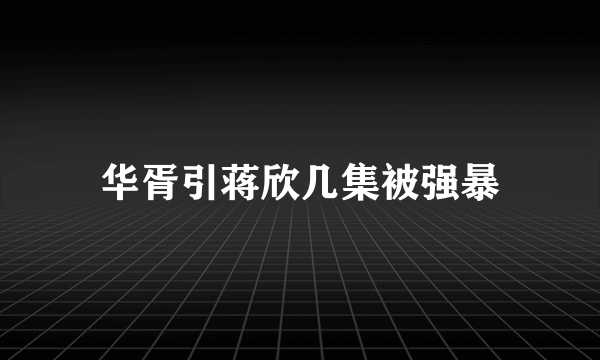 华胥引蒋欣几集被强暴